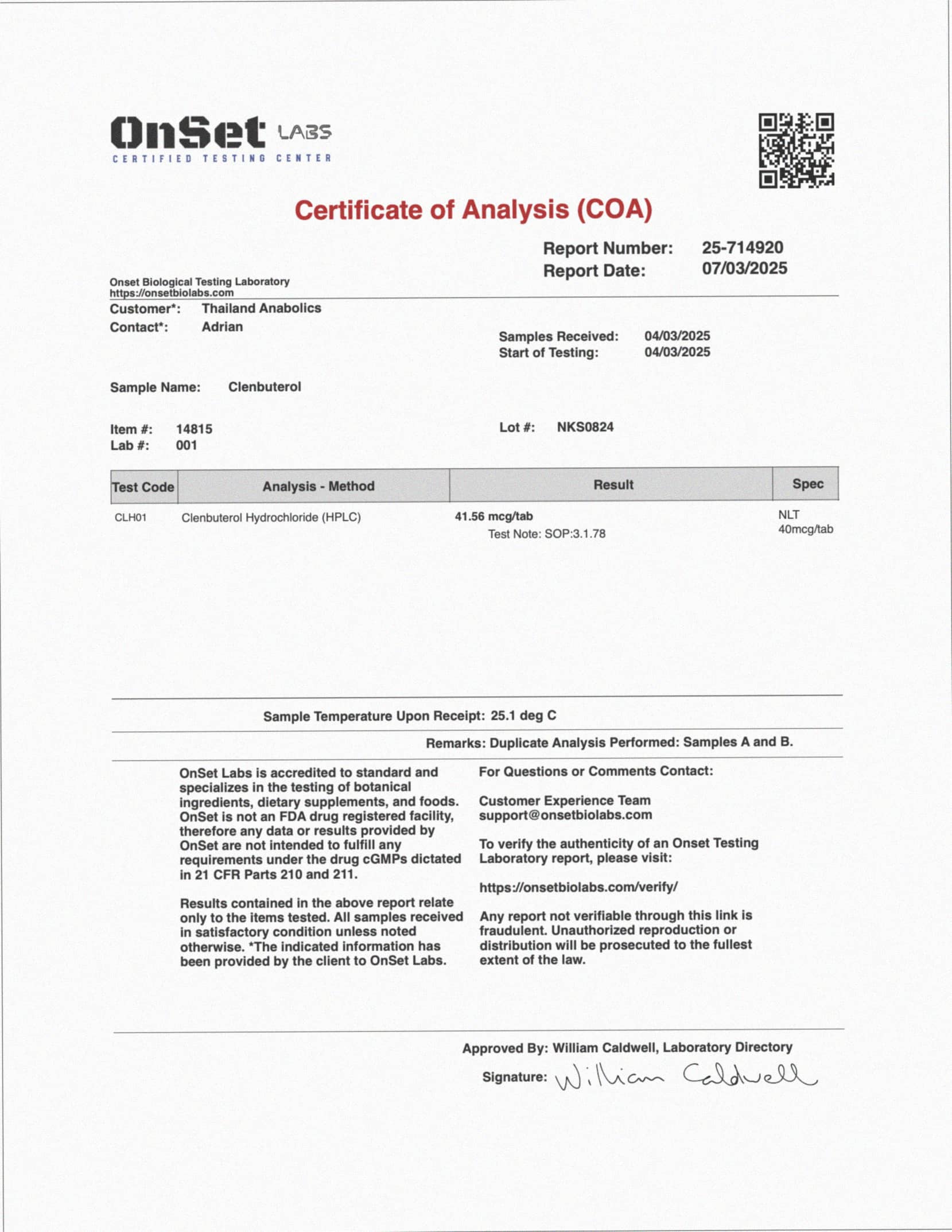 OnSet LABS
CERTIFIED TESTING CENTER

Certificate of Analysis (COA)

Report Number: 25-714920
Report Date: 07/03/2025

Onset Biological Testing Laboratory
https://onsetbiolabs.com

Customer*: Thailand Anabolics
Contact*: Adrian

Samples Received: 04/03/2025
Start of Testing: 04/03/2025

Sample Name: Clenbuterol

Item #: 14815
Lab #: 001

Lot #: NKS0824

| Test Code | Analysis - Method | Result | Spec |
|---|---|---|---|
| CLH01 | Clenbuterol Hydrochloride (HPLC) | 41.56 mcg/tab Test Note: SOP:3.1.78 | NLT 40mcg/tab |

Sample Temperature Upon Receipt: 25.1 deg C

Remarks: Duplicate Analysis Performed: Samples A and B.

OnSet Labs is accredited to standard and specializes in the testing of botanical ingredients, dietary supplements, and foods. OnSet is not an FDA drug registered facility, therefore any data or results provided by OnSet are not intended to fulfill any requirements under the drug cGMPs dictated in 21 CFR Parts 210 and 211.

Results contained in the above report relate only to the items tested. All samples received in satisfactory condition unless noted otherwise. *The indicated information has been provided by the client to OnSet Labs.

For Questions or Comments Contact:

Customer Experience Team
support@onsetbiolabs.com

To verify the authenticity of an Onset Testing Laboratory report, please visit:

https://onsetbiolabs.com/verify/

Any report not verifiable through this link is fraudulent. Unauthorized reproduction or distribution will be prosecuted to the fullest extent of the law.

Approved By: William Caldwell, Laboratory Directory

Signature: William Caldwell